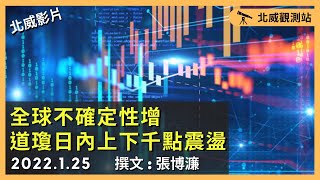 北威影片

北威觀測站

全球不確定性增
道瓊日內上下千點震盪

2022.1.25 撰文：張博濂